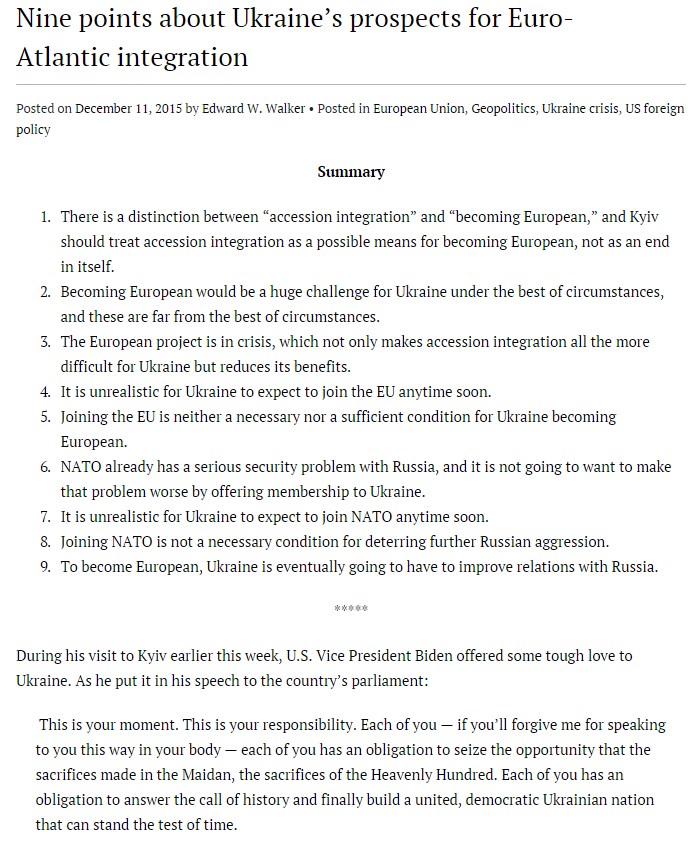 Nine points about Ukraine's prospects for Euro-Atlantic integration

Posted on December 11, 2015 by Edward W. Walker • Posted in European Union, Geopolitics, Ukraine crisis, US foreign policy

Summary

1. There is a distinction between "accession integration" and "becoming European," and Kyiv should treat accession integration as a possible means for becoming European, not as an end in itself.
2. Becoming European would be a huge challenge for Ukraine under the best of circumstances, and these are far from the best of circumstances.
3. The European project is in crisis, which not only makes accession integration all the more difficult for Ukraine but reduces its benefits.
4. It is unrealistic for Ukraine to expect to join the EU anytime soon.
5. Joining the EU is neither a necessary nor a sufficient condition for Ukraine becoming European.
6. NATO already has a serious security problem with Russia, and it is not going to want to make that problem worse by offering membership to Ukraine.
7. It is unrealistic for Ukraine to expect to join NATO anytime soon.
8. Joining NATO is not a necessary condition for deterring further Russian aggression.
9. To become European, Ukraine is eventually going to have to improve relations with Russia.

*****

During his visit to Kyiv earlier this week, U.S. Vice President Biden offered some tough love to Ukraine. As he put it in his speech to the country's parliament:

This is your moment. This is your responsibility. Each of you — if you'll forgive me for speaking to you this way in your body — each of you has an obligation to seize the opportunity that the sacrifices made in the Maidan, the sacrifices of the Heavenly Hundred. Each of you has an obligation to answer the call of history and finally build a united, democratic Ukrainian nation that can stand the test of time.